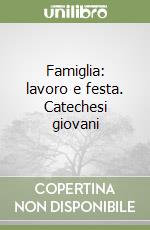 unilibro

Famiglia: lavoro e festa. Catechesi giovani

COPERTINA NON DISPONIBILE